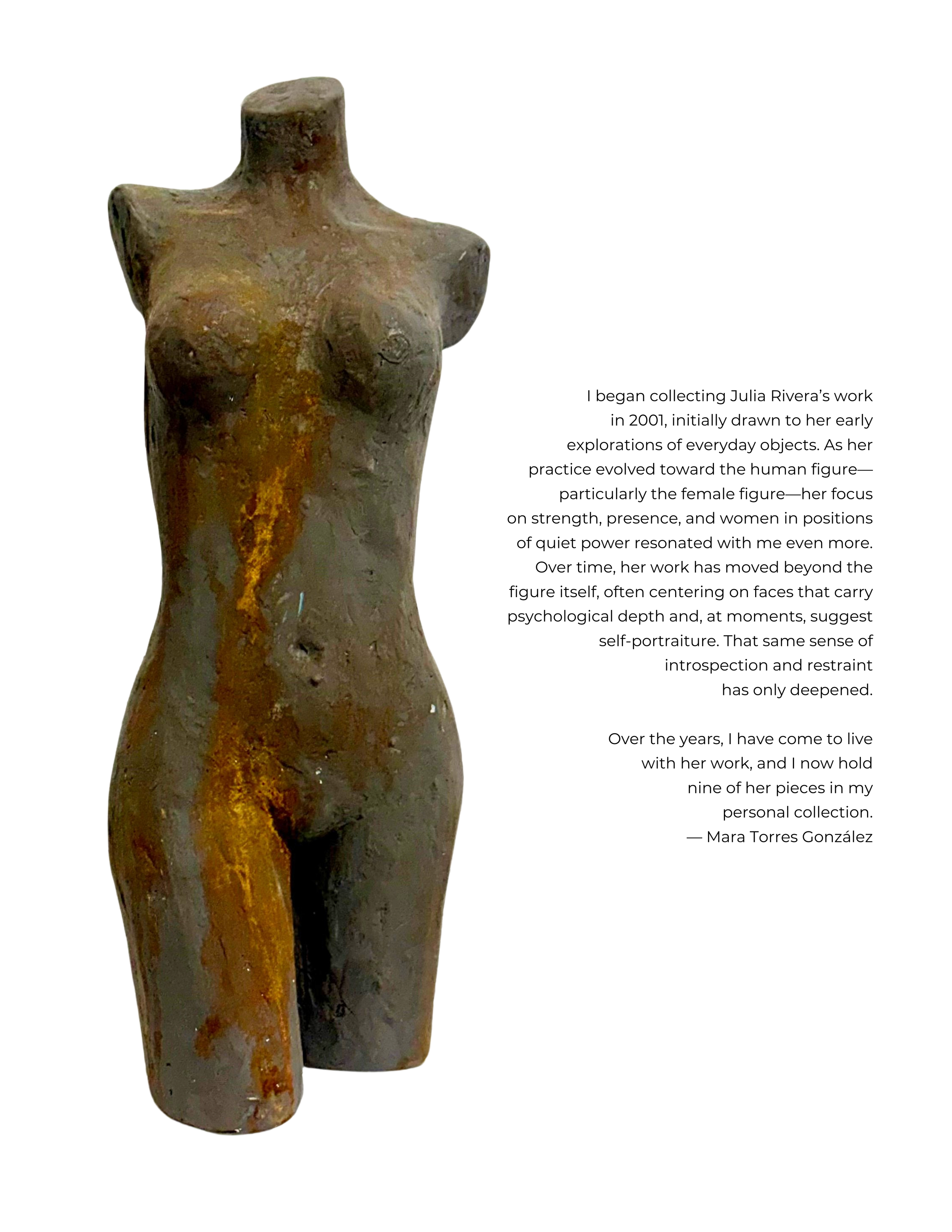 I began collecting Julia Rivera's work in 2001, initially drawn to her early explorations of everyday objects. As her practice evolved toward the human figure—particularly the female figure—her focus on strength, presence, and women in positions of quiet power resonated with me even more. Over time, her work has moved beyond the figure itself, often centering on faces that carry psychological depth and, at moments, suggest self-portraiture. That same sense of introspection and restraint has only deepened.

Over the years, I have come to live with her work, and I now hold nine of her pieces in my personal collection.
— Mara Torres González